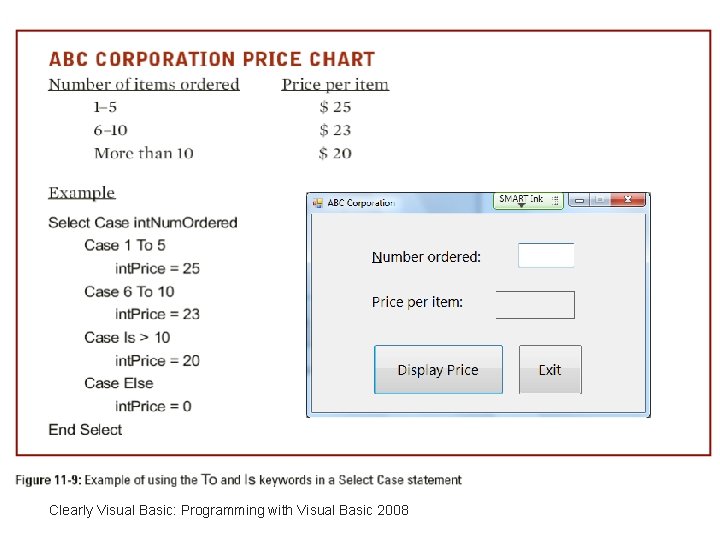 ABC CORPORATION PRICE CHART

| Number of items ordered | Price per item |
|---|---|
| 1–5 | $ 25 |
| 6–10 | $ 23 |
| More than 10 | $ 20 |

Example

Select Case intNumOrdered
Case 1 To 5
intPrice = 25
Case 6 To 10
intPrice = 23
Case Is > 10
intPrice = 20
Case Else
intPrice = 0
End Select

ABC Corporation
SMART Ink

Number ordered:

Price per item:

Display Price

Exit

Figure 11-9: Example of using the To and Is keywords in a Select Case statement

Clearly Visual Basic: Programming with Visual Basic 2008